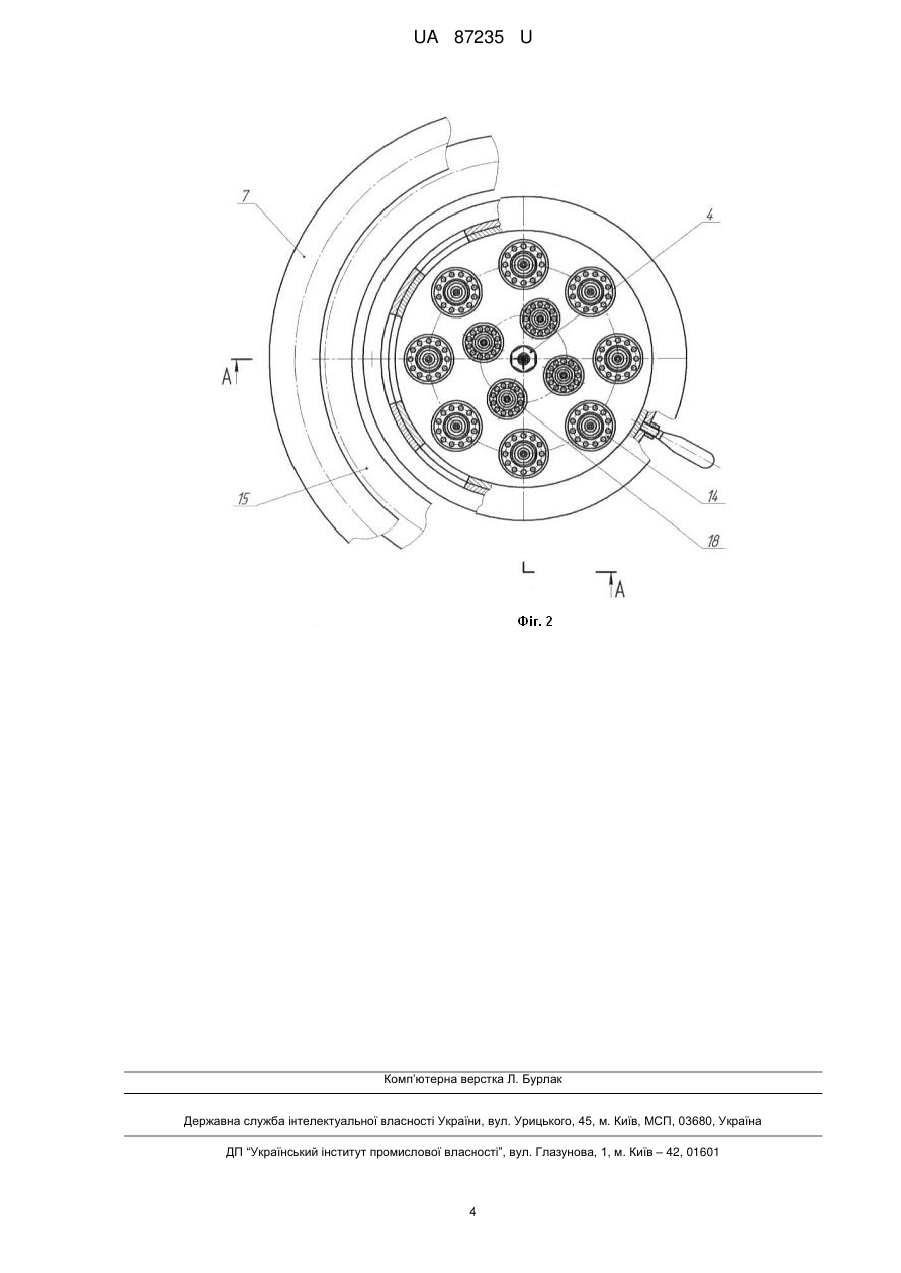 UA 87235 U

7

4

A

15

14

18

A

Фіг. 2

Комп'ютерна верстка Л. Бурлак

Державна служба інтелектуальної власності України, вул. Урицького, 45, м. Київ, МСП, 03680, Україна

ДП "Український інститут промислової власності", вул. Глазунова, 1, м. Київ – 42, 01601

4